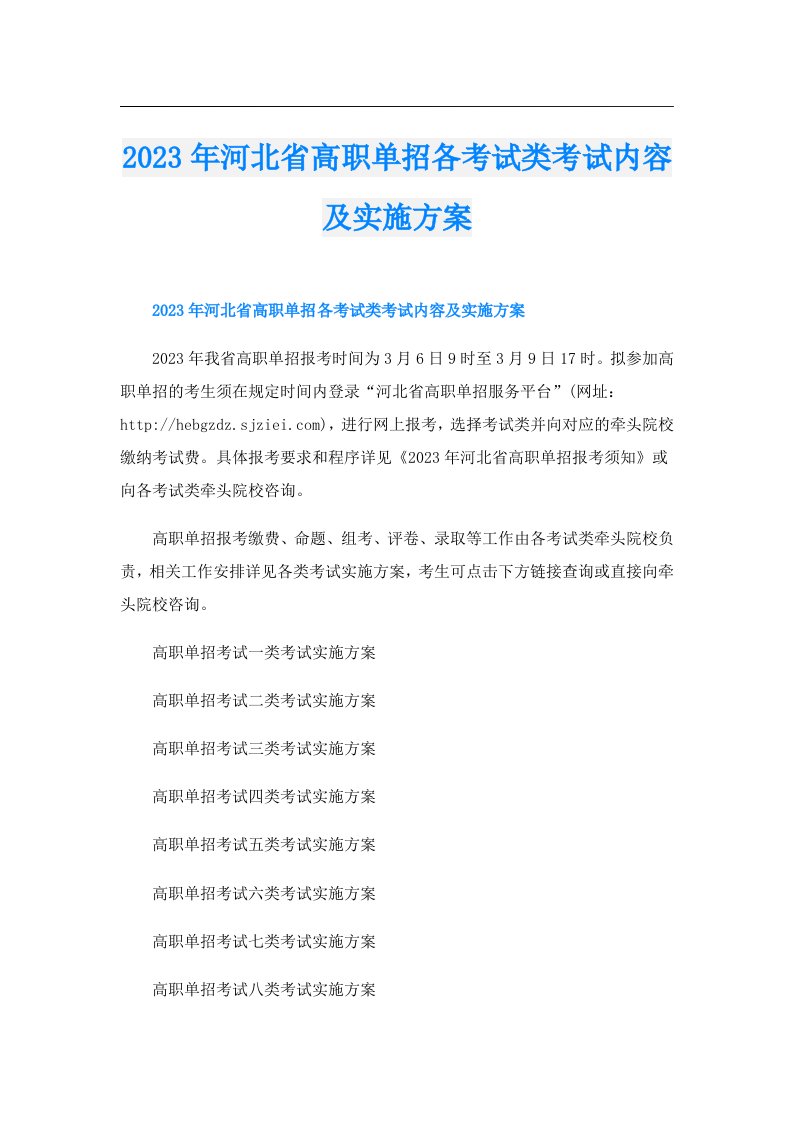 2023年河北省高职单招各考试类考试内容及实施方案

2023年河北省高职单招各考试类考试内容及实施方案

2023年我省高职单招报考时间为3月6日9时至3月9日17时。拟参加高职单招的考生须在规定时间内登录“河北省高职单招服务平台”(网址：http://hebgzdz.sjziei.com)，进行网上报考，选择考试类并向对应的牵头院校缴纳考试费。具体报考要求和程序详见《2023年河北省高职单招报考须知》或向各考试类牵头院校咨询。

高职单招报考缴费、命题、组考、评卷、录取等工作由各考试类牵头院校负责，相关工作安排详见各类考试实施方案，考生可点击下方链接查询或直接向牵头院校咨询。

高职单招考试一类考试实施方案

高职单招考试二类考试实施方案

高职单招考试三类考试实施方案

高职单招考试四类考试实施方案

高职单招考试五类考试实施方案

高职单招考试六类考试实施方案

高职单招考试七类考试实施方案

高职单招考试八类考试实施方案